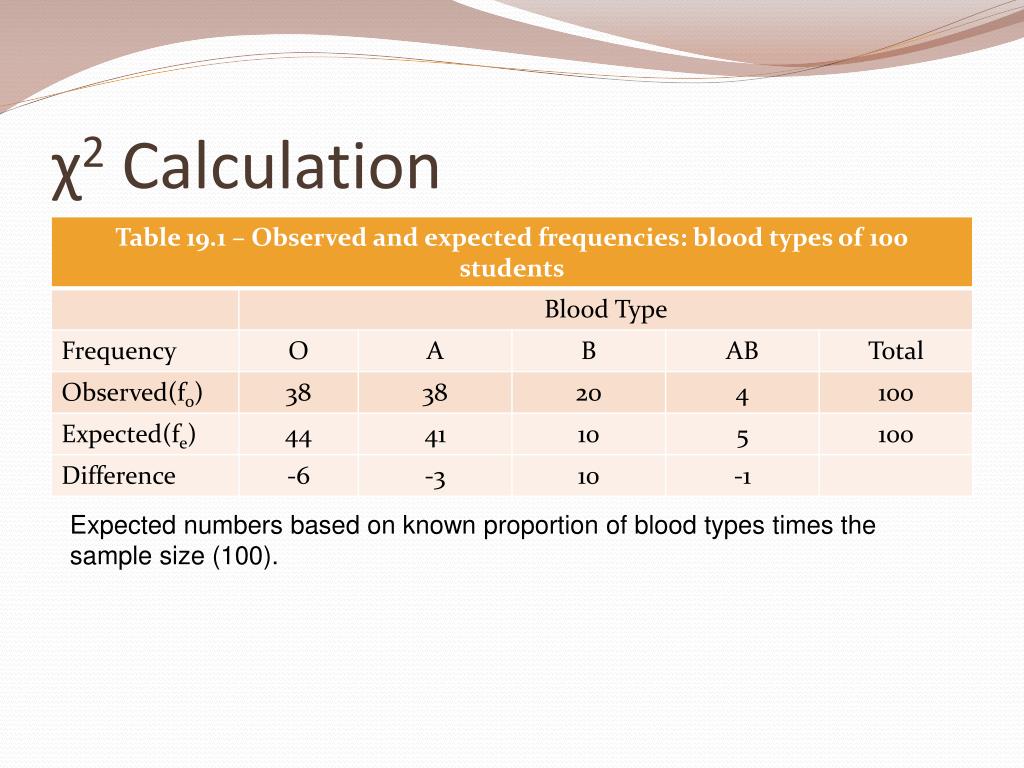 $\chi^2$ Calculation

Table 19.1 – Observed and expected frequencies: blood types of 100 students

| | Blood Type | | | | |
|---|---|---|---|---|---|
| Frequency | O | A | B | AB | Total |
| Observed($f_o$) | 38 | 38 | 20 | 4 | 100 |
| Expected($f_e$) | 44 | 41 | 10 | 5 | 100 |
| Difference | -6 | -3 | 10 | -1 | |

Expected numbers based on known proportion of blood types times the sample size (100).